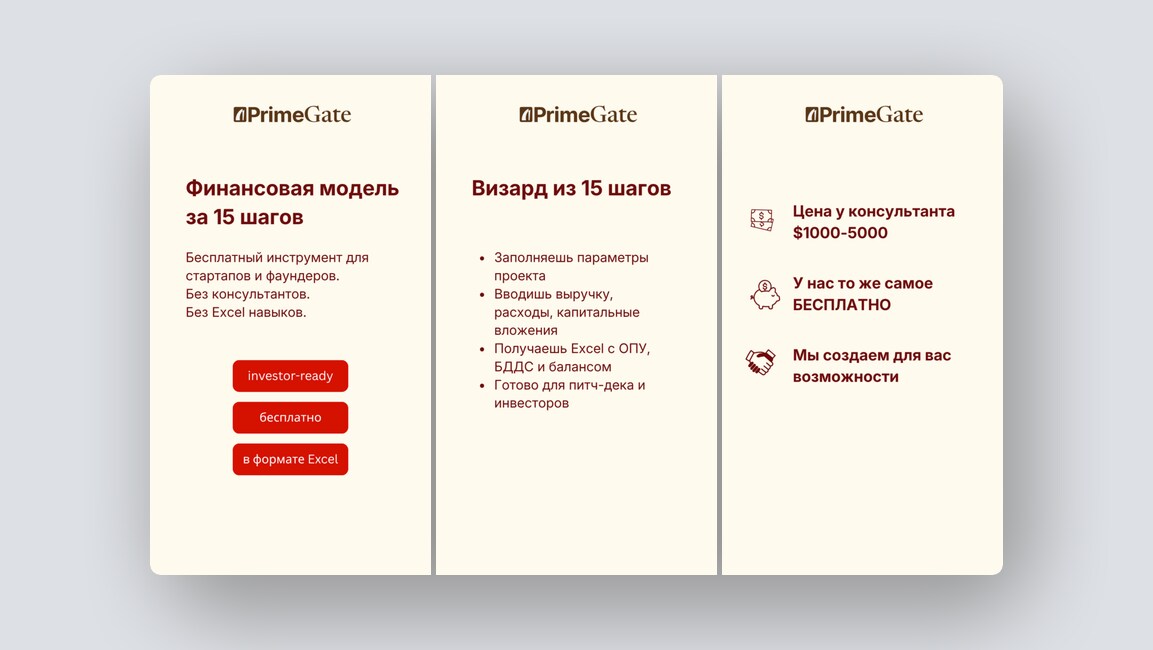 PrimeGate

Финансовая модель за 15 шагов

Бесплатный инструмент для стартапов и фаундеров.
Без консультантов.
Без Excel навыков.

investor-ready

бесплатно

в формате Excel

PrimeGate

Визард из 15 шагов

• Заполняешь параметры проекта
• Вводишь выручку, расходы, капитальные вложения
• Получаешь Excel с ОПУ, БДДС и балансом
• Готово для питч-дека и инвесторов

PrimeGate

Цена у консультанта $1000-5000

У нас то же самое БЕСПЛАТНО

Мы создаем для вас возможности